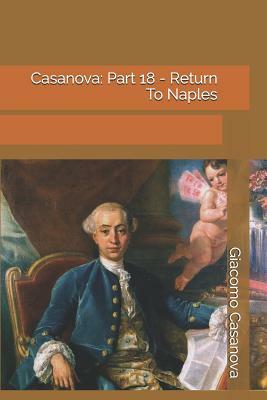 Casanova: Part 18 - Return To Naples

Giacomo Casanova